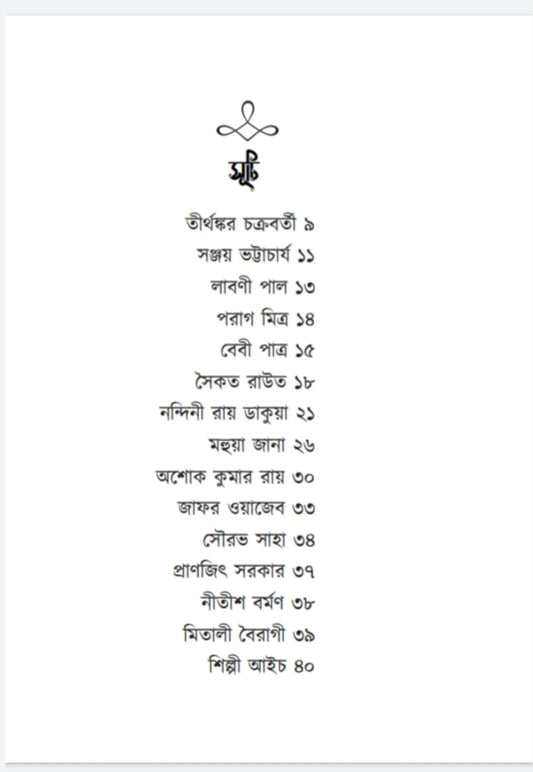 সূচি

তীর্থঙ্কর চক্রবর্তী ৯
সঞ্জয় ভট্টাচার্য ১১
লাবণী পাল ১৩
পরাগ মিত্র ১৪
বেবী পাত্র ১৫
সৈকত রাউত ১৮
নন্দিনী রায় ডাকুয়া ২১
মহুয়া জানা ২৬
অশোক কুমার রায় ৩০
জাফর ওয়াজেব ৩৩
সৌরভ সাহা ৩৪
প্রাণজিৎ সরকার ৩৭
নীতীশ বর্মণ ৩৮
মিতালী বৈরাগী ৩৯
শিল্পী আইচ ৪০